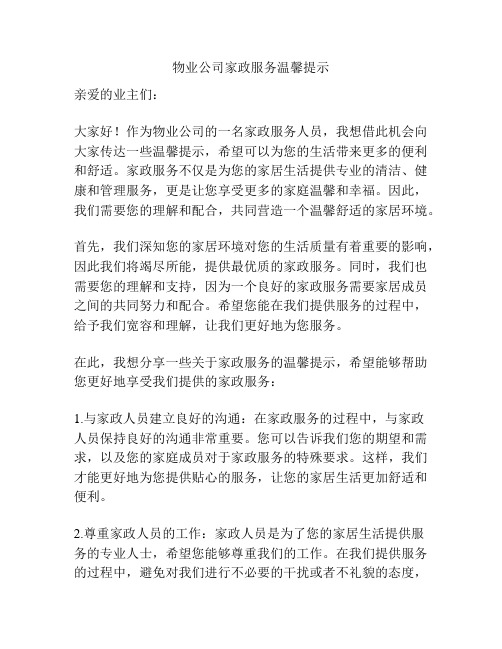 物业公司家政服务温馨提示

亲爱的业主们：

大家好！作为物业公司的一名家政服务人员，我想借此机会向大家传达一些温馨提示，希望可以为您的生活带来更多的便利和舒适。家政服务不仅是为您的家居生活提供专业的清洁、健康和管理服务，更是让您享受更多的家庭温馨和幸福。因此，我们需要您的理解和配合，共同营造一个温馨舒适的家居环境。

首先，我们深知您的家居环境对您的生活质量有着重要的影响，因此我们将竭尽所能，提供最优质的家政服务。同时，我们也需要您的理解和支持，因为一个良好的家政服务需要家居成员之间的共同努力和配合。希望您能在我们提供服务的过程中，给予我们宽容和理解，让我们更好地为您服务。

在此，我想分享一些关于家政服务的温馨提示，希望能够帮助您更好地享受我们提供的家政服务：

1.与家政人员建立良好的沟通：在家政服务的过程中，与家政人员保持良好的沟通非常重要。您可以告诉我们您的期望和需求，以及您的家庭成员对于家政服务的特殊要求。这样，我们才能更好地为您提供贴心的服务，让您的家居生活更加舒适和便利。

2.尊重家政人员的工作：家政人员是为了您的家居生活提供服务的专业人士，希望您能够尊重我们的工作。在我们提供服务的过程中，避免对我们进行不必要的干扰或者不礼貌的态度，